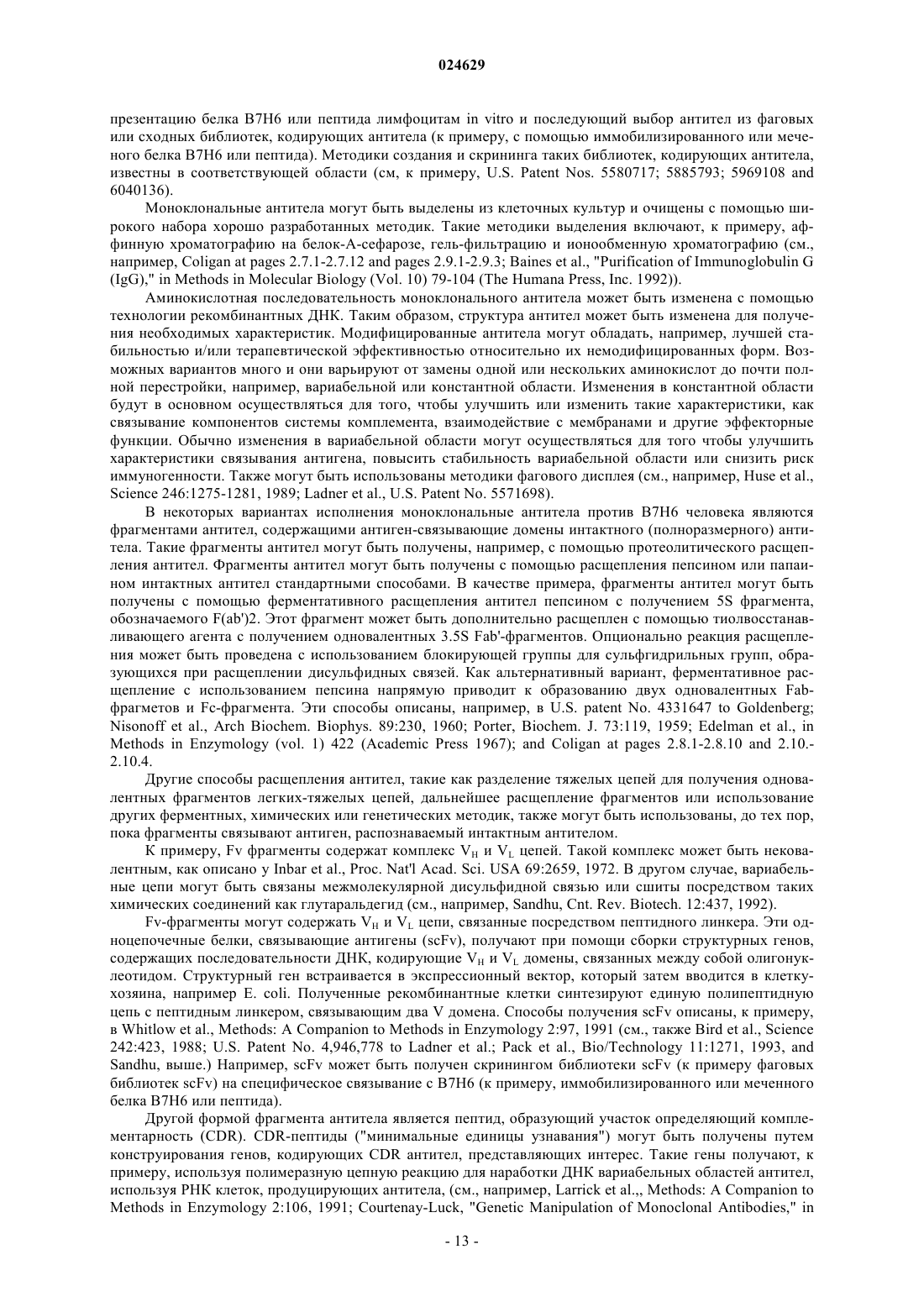 024629

презентацию белка B7H6 или пептида лимфоцитам in vitro и последующий выбор антител из фаговых или сходных библиотек, кодирующих антитела (к примеру, с помощью иммобилизированного или меченого белка B7H6 или пептида). Методики создания и скрининга таких библиотек, кодирующих антитела, известны в соответствующей области (см, к примеру, U.S. Patent Nos. 5580717; 5885793; 5969108 and 6040136).

Моноклональные антитела могут быть выделены из клеточных культур и очищены с помощью широкого набора хорошо разработанных методик. Такие методики выделения включают, к примеру, аффинную хроматографию на белок-А-сефарозе, гель-фильтрацию и ионообменную хроматографию (см., например, Coligan at pages 2.7.1-2.7.12 and pages 2.9.1-2.9.3; Baines et al., "Purification of Immunoglobulin G (IgG)," in Methods in Molecular Biology (Vol. 10) 79-104 (The Humana Press, Inc. 1992)).

Аминокислотная последовательность моноклонального антитела может быть изменена с помощью технологии рекомбинантных ДНК. Таким образом, структура антител может быть изменена для получения необходимых характеристик. Модифицированные антитела могут обладать, например, лучшей стабильностью и/или терапевтической эффективностью относительно их немодифицированных форм. Возможных вариантов много и они варьируют от замены одной или нескольких аминокислот до почти полной перестройки, например, вариабельной или константной области. Изменения в константной области будут в основном осуществляться для того, чтобы улучшить или изменить такие характеристики, как связывание компонентов системы комплемента, взаимодействие с мембранами и другие эффекторные функции. Обычно изменения в вариабельной области могут осуществляться для того чтобы улучшить характеристики связывания антигена, повысить стабильность вариабельной области или снизить риск иммуногенности. Также могут быть использованы методики фагового дисплея (см., например, Huse et al., Science 246:1275-1281, 1989; Ladner et al., U.S. Patent No. 5571698).

В некоторых вариантах исполнения моноклональные антитела против B7H6 человека являются фрагментами антител, содержащими антиген-связывающие домены интактного (полноразмерного) антитела. Такие фрагменты антител могут быть получены, например, с помощью протеолитического расщепления антител. Фрагменты антител могут быть получены с помощью расщепления пепсином или папаином интактных антител стандартными способами. В качестве примера, фрагменты антител могут быть получены с помощью ферментативного расщепления антител пепсином с получением 5S фрагмента, обозначаемого F(ab')2. Этот фрагмент может быть дополнительно расщеплен с помощью тиолвосстанавливающего агента с получением одновалентных 3.5S Fab'-фрагментов. Опционально реакция расщепления может быть проведена с использованием блокирующей группы для сульфгидрильных групп, образующихся при расщеплении дисульфидных связей. Как альтернативный вариант, ферментативное расщепление с использованием пепсина напрямую приводит к образованию двух одновалентных Fab-фрагметов и Fc-фрагмента. Эти способы описаны, например, в U.S. patent No. 4331647 to Goldenberg; Nisonoff et al., Arch Biochem. Biophys. 89:230, 1960; Porter, Biochem. J. 73:119, 1959; Edelman et al., in Methods in Enzymology (vol. 1) 422 (Academic Press 1967); and Coligan at pages 2.8.1-2.8.10 and 2.10.-2.10.4.

Другие способы расщепления антител, такие как разделение тяжелых цепей для получения одновалентных фрагментов легких-тяжелых цепей, дальнейшее расщепление фрагментов или использование других ферментных, химических или генетических методик, также могут быть использованы, до тех пор, пока фрагменты связывают антиген, распознаваемый интактным антителом.

К примеру, Fv фрагменты содержат комплекс $V_H$ и $V_L$ цепей. Такой комплекс может быть нековалентным, как описано у Inbar et al., Proc. Nat'l Acad. Sci. USA 69:2659, 1972. В другом случае, вариабельные цепи могут быть связаны межмолекулярной дисульфидной связью или сшиты посредством таких химических соединений как глутаральдегид (см., например, Sandhu, Cnt. Rev. Biotech. 12:437, 1992).

Fv-фрагменты могут содержать $V_H$ и $V_L$ цепи, связанные посредством пептидного линкера. Эти одноцепочечные белки, связывающие антигены (scFv), получают при помощи сборки структурных генов, содержащих последовательности ДНК, кодирующие $V_H$ и $V_L$ домены, связанных между собой олигонуклеотидом. Структурный ген встраивается в экспрессионный вектор, который затем вводится в клетку-хозяина, например E. coli. Полученные рекомбинантные клетки синтезируют единую полипептидную цепь с пептидным линкером, связывающим два V домена. Способы получения scFv описаны, к примеру, в Whitlow et al., Methods: A Companion to Methods in Enzymology 2:97, 1991 (см., также Bird et al., Science 242:423, 1988; U.S. Patent No. 4,946,778 to Ladner et al.; Pack et al., Bio/Technology 11:1271, 1993, and Sandhu, выше.) Например, scFv может быть получен скринингом библиотеки scFv (к примеру фаговых библиотек scFv) на специфическое связывание с B7H6 (к примеру, иммобилизированного или меченного белка B7H6 или пептида).

Другой формой фрагмента антитела является пептид, образующий участок определяющий комплементарность (CDR). CDR-пептиды ("минимальные единицы узнавания") могут быть получены путем конструирования генов, кодирующих CDR антител, представляющих интерес. Такие гены получают, к примеру, используя полимеразную цепную реакцию для наработки ДНК вариабельных областей антител, используя РНК клеток, продуцирующих антитела, (см., например, Larrick et al.,, Methods: A Companion to Methods in Enzymology 2:106, 1991; Courtenay-Luck, "Genetic Manipulation of Monoclonal Antibodies," in

- 13 -